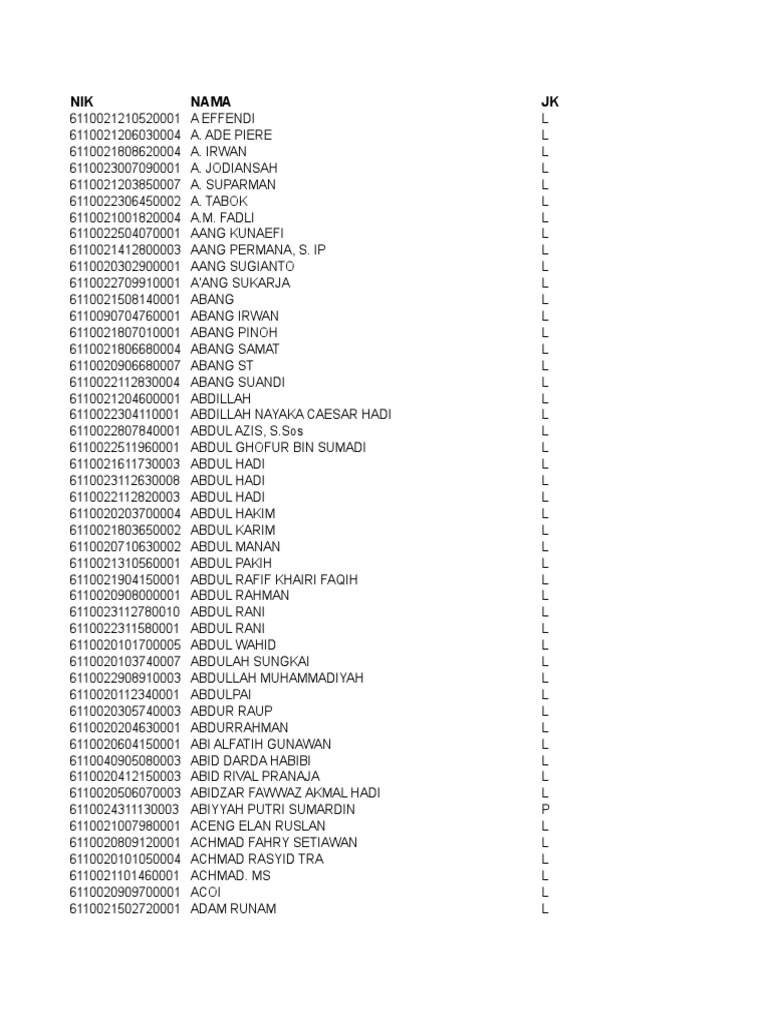 | NIK | NAMA | JK |
|---|---|---|
| 6110021210520001 | A EFFENDI | L |
| 6110021206030004 | A. ADE PIERE | L |
| 6110021808620004 | A. IRWAN | L |
| 6110023007090001 | A. JODIANSAH | L |
| 6110021203850007 | A. SUPARMAN | L |
| 6110022306450002 | A. TABOK | L |
| 6110021001820004 | A.M. FADLI | L |
| 6110022504070001 | AANG KUNAEFI | L |
| 6110021412800003 | AANG PERMANA, S. IP | L |
| 6110020302900001 | AANG SUGIANTO | L |
| 6110022709910001 | A'ANG SUKARJA | L |
| 6110021508140001 | ABANG | L |
| 6110090704760001 | ABANG IRWAN | L |
| 6110021807010001 | ABANG PINOH | L |
| 6110021806680004 | ABANG SAMAT | L |
| 6110020906680007 | ABANG ST | L |
| 6110022112830004 | ABANG SUANDI | L |
| 6110021204600001 | ABDILLAH | L |
| 6110022304110001 | ABDILLAH NAYAKA CAESAR HADI | L |
| 6110022807840001 | ABDUL AZIS, S.Sos | L |
| 6110022511960001 | ABDUL GHOFUR BIN SUMADI | L |
| 6110021611730003 | ABDUL HADI | L |
| 6110023112630008 | ABDUL HADI | L |
| 6110022112820003 | ABDUL HADI | L |
| 6110020203700004 | ABDUL HAKIM | L |
| 6110021803650002 | ABDUL KARIM | L |
| 6110020710630002 | ABDUL MANAN | L |
| 6110021310560001 | ABDUL PAKIH | L |
| 6110021904150001 | ABDUL RAFIF KHAIRI FAQIH | L |
| 6110020908000001 | ABDUL RAHMAN | L |
| 6110023112780010 | ABDUL RANI | L |
| 6110022311580001 | ABDUL RANI | L |
| 6110020101700005 | ABDUL WAHID | L |
| 6110020103740007 | ABDULAH SUNGKAI | L |
| 6110022908910003 | ABDULLAH MUHAMMADIYAH | L |
| 6110020112340001 | ABDULPAI | L |
| 6110020305740003 | ABDUR RAUP | L |
| 6110020204630001 | ABDURRAHMAN | L |
| 6110020604150001 | ABI ALFATIH GUNAWAN | L |
| 6110040905080003 | ABID DARDA HABIBI | L |
| 6110020412150003 | ABID RIVAL PRANAJA | L |
| 6110020506070003 | ABIDZAR FAWWAZ AKMAL HADI | L |
| 6110024311130003 | ABIYYAH PUTRI SUMARDIN | P |
| 6110021007980001 | ACENG ELAN RUSLAN | L |
| 6110020809120001 | ACHMAD FAHRY SETIAWAN | L |
| 6110020101050004 | ACHMAD RASYID TRA | L |
| 6110021101460001 | ACHMAD. MS | L |
| 6110020909700001 | ACOI | L |
| 6110021502720001 | ADAM RUNAM | L |